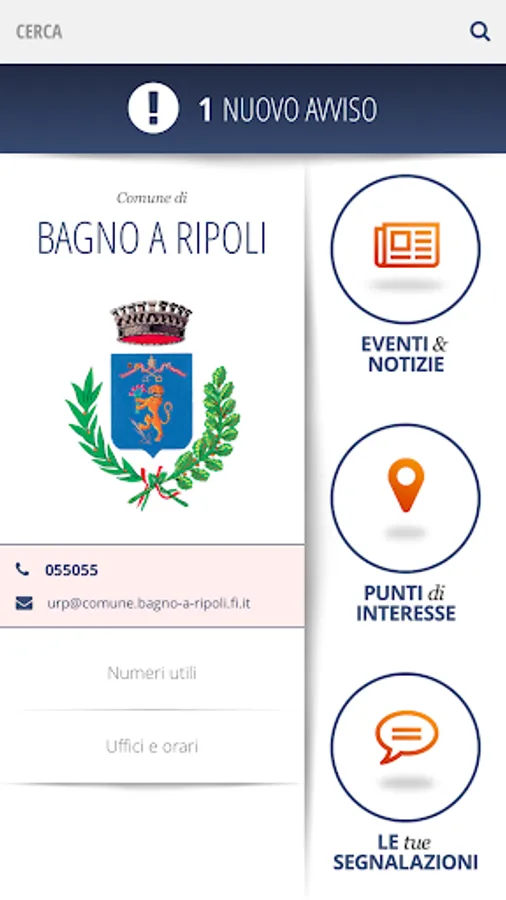 CERCA

1 NUOVO AVVISO

Comune di
BAGNO A RIPOLI

055055

urp@comune.bagno-a-ripoli.fi.it

Numeri utili

Uffici e orari

EVENTI & NOTIZIE

PUNTI di INTERESSE

LE tue SEGNALAZIONI